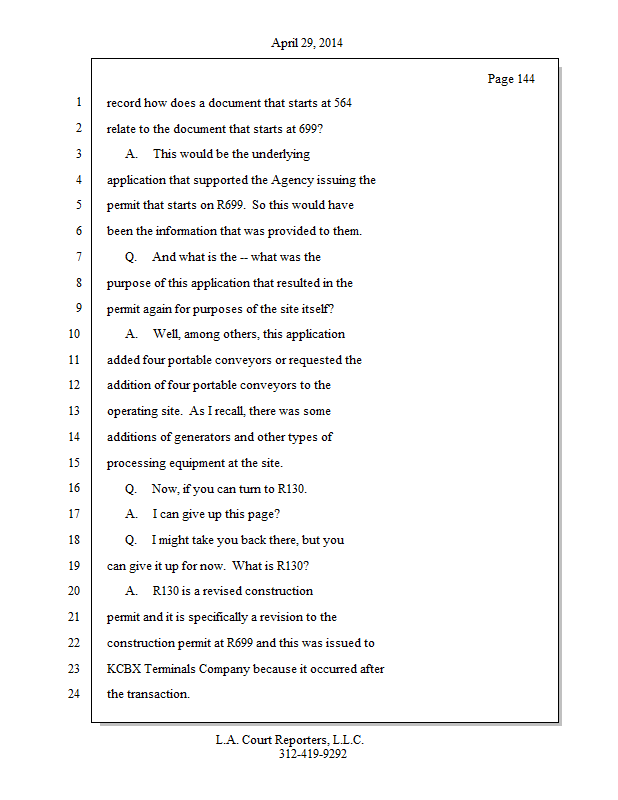 April 29, 2014

Page 144

1 record how does a document that starts at 564
2 relate to the document that starts at 699?
3 A. This would be the underlying
4 application that supported the Agency issuing the
5 permit that starts on R699. So this would have
6 been the information that was provided to them.
7 Q. And what is the -- what was the
8 purpose of this application that resulted in the
9 permit again for purposes of the site itself?
10 A. Well, among others, this application
11 added four portable conveyors or requested the
12 addition of four portable conveyors to the
13 operating site. As I recall, there was some
14 additions of generators and other types of
15 processing equipment at the site.
16 Q. Now, if you can turn to R130.
17 A. I can give up this page?
18 Q. I might take you back there, but you
19 can give it up for now. What is R130?
20 A. R130 is a revised construction
21 permit and it is specifically a revision to the
22 construction permit at R699 and this was issued to
23 KCBX Terminals Company because it occurred after
24 the transaction.

L.A. Court Reporters, L.L.C.
312-419-9292